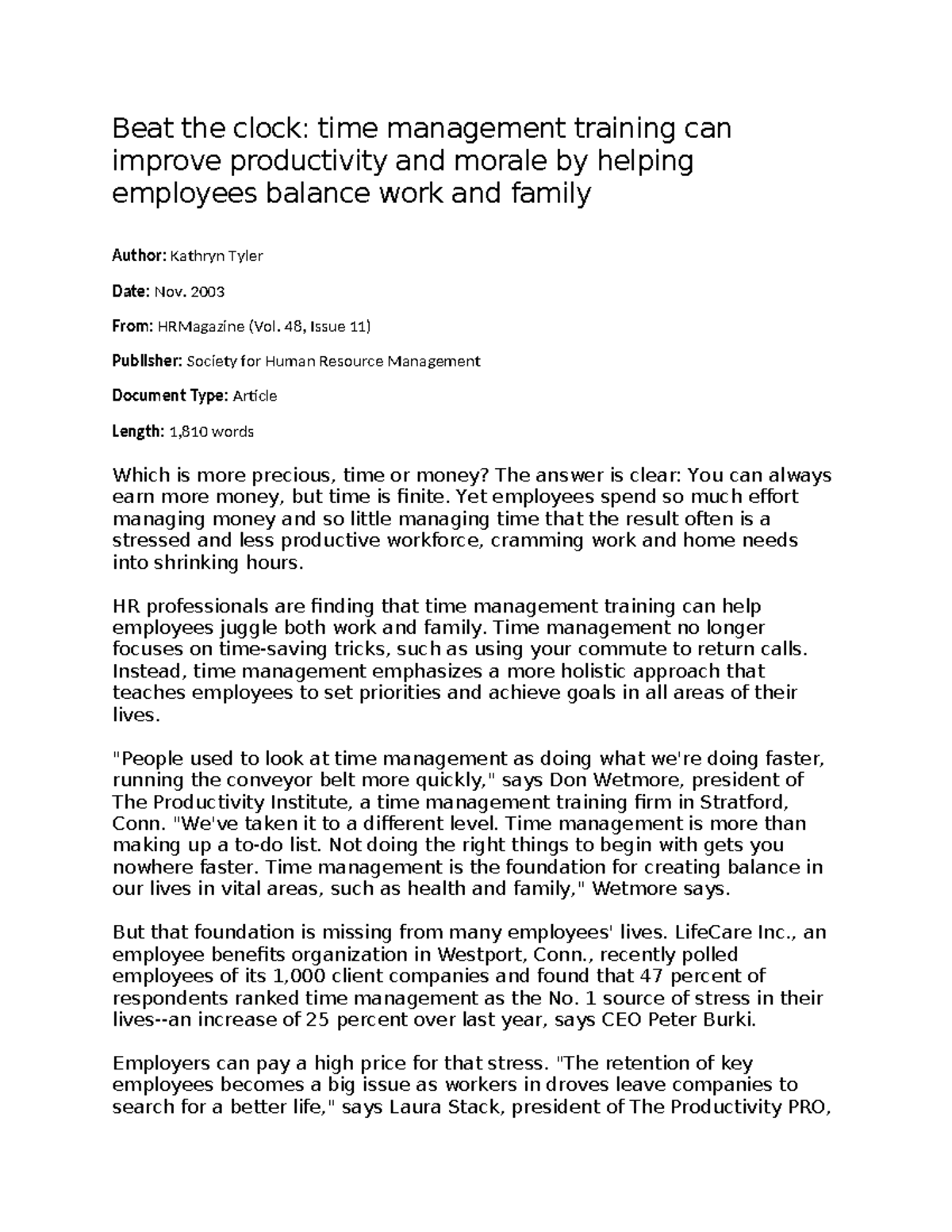 Beat the clock: time management training can improve productivity and morale by helping employees balance work and family

Author: Kathryn Tyler

Date: Nov. 2003

From: HRMagazine (Vol. 48, Issue 11)

Publisher: Society for Human Resource Management

Document Type: Article

Length: 1,810 words

Which is more precious, time or money? The answer is clear: You can always earn more money, but time is finite. Yet employees spend so much effort managing money and so little managing time that the result often is a stressed and less productive workforce, cramming work and home needs into shrinking hours.

HR professionals are finding that time management training can help employees juggle both work and family. Time management no longer focuses on time-saving tricks, such as using your commute to return calls. Instead, time management emphasizes a more holistic approach that teaches employees to set priorities and achieve goals in all areas of their lives.

"People used to look at time management as doing what we're doing faster, running the conveyor belt more quickly," says Don Wetmore, president of The Productivity Institute, a time management training firm in Stratford, Conn. "We've taken it to a different level. Time management is more than making up a to-do list. Not doing the right things to begin with gets you nowhere faster. Time management is the foundation for creating balance in our lives in vital areas, such as health and family," Wetmore says.

But that foundation is missing from many employees' lives. LifeCare Inc., an employee benefits organization in Westport, Conn., recently polled employees of its 1,000 client companies and found that 47 percent of respondents ranked time management as the No. 1 source of stress in their lives--an increase of 25 percent over last year, says CEO Peter Burki.

Employers can pay a high price for that stress. "The retention of key employees becomes a big issue as workers in droves leave companies to search for a better life," says Laura Stack, president of The Productivity PRO,